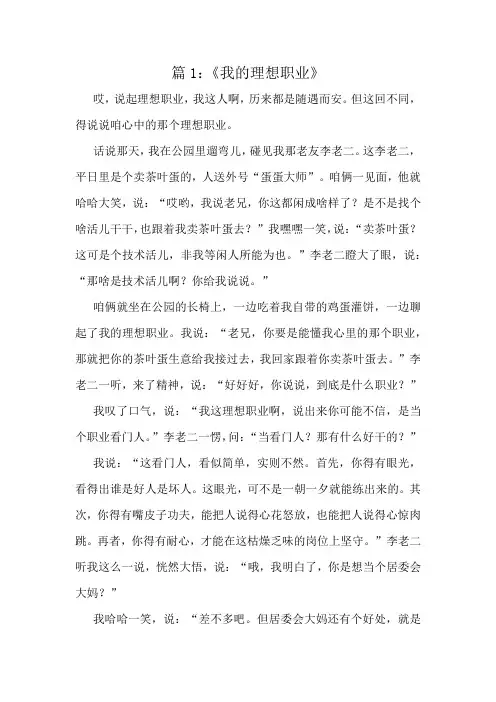 篇 1:《我的理想职业》

哎，说起理想职业，我这人啊，历来都是随遇而安。但这回不同，得说说咱心中的那个理想职业。

话说那天，我在公园里遛弯儿，碰见我那老友李老二。这李老二，平日里是个卖茶叶蛋的，人送外号“蛋蛋大师”。咱俩一见面，他就哈哈大笑，说：“哎哟，我说老兄，你这都闲成啥样了？是不是找个啥活儿干干，也跟着我卖茶叶蛋去？”我嘿嘿一笑，说：“卖茶叶蛋？这可是个技术活儿，非我等闲人所能为也。”李老二瞪大了眼，说：“那啥是技术活儿啊？你给我说说。”

咱俩就坐在公园的长椅上，一边吃着我自带的鸡蛋灌饼，一边聊起了我的理想职业。我说：“老兄，你要是能懂我心里的那个职业，那就把你的茶叶蛋生意给我接过去，我回家跟着你卖茶叶蛋去。”李老二一听，来了精神，说：“好好好，你说说，到底是什么职业？”

我叹了口气，说：“我这理想职业啊，说出来你可能不信，是当个职业看门人。”李老二一愣，问：“当看门人？那有什么好干的？”

我说：“这看门人，看似简单，实则不然。首先，你得有眼光，看得出谁是好人是坏人。这眼光，可不是一朝一夕就能练出来的。其次，你得有嘴皮子功夫，能把人说得心花怒放，也能把人说得心惊肉跳。再者，你得有耐心，才能在这枯燥乏味的岗位上坚守。”李老二听我这么一说，恍然大悟，说：“哦，我明白了，你是想当个居委会大妈？”

我哈哈一笑，说：“差不多吧。但居委会大妈还有个好处，就是